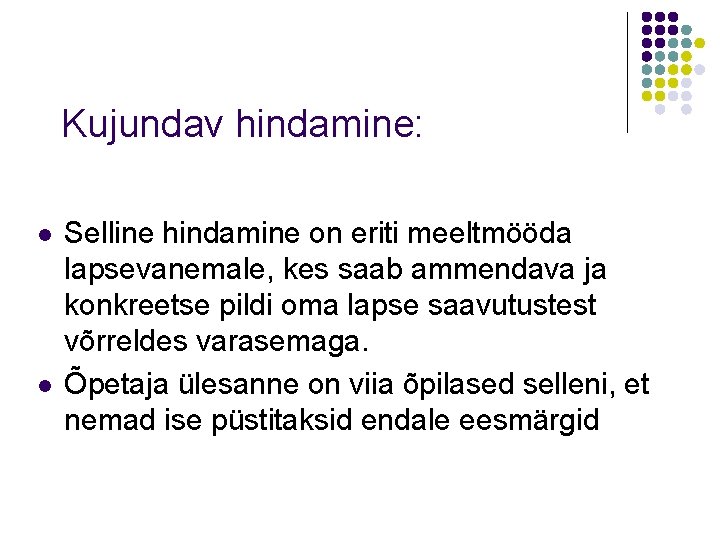 Kujundav hindamine:

- Selline hindamine on eriti meeltmööda lapsevanemale, kes saab ammendava ja konkreetse pildi oma lapse saavutustest võrreldes varasemaga.
- Õpetaja ülesanne on viia õpilased selleni, et nemad ise püstitaksid endale eesmärgid